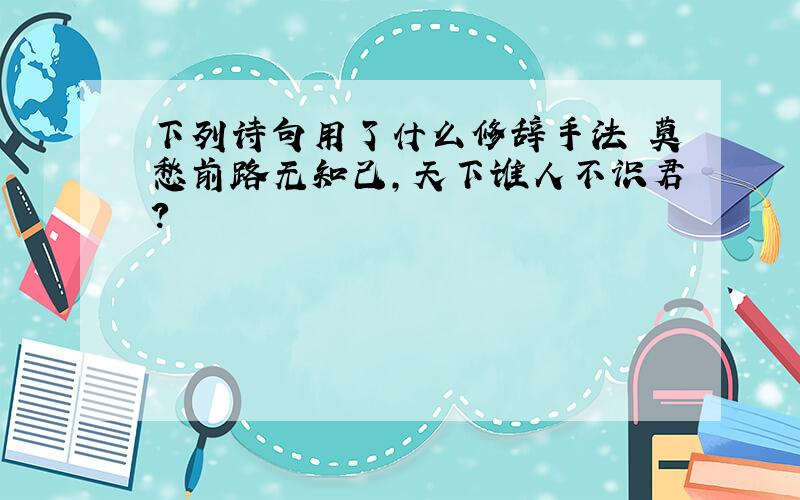 下列诗句用了什么修辞手法 莫愁前路无知己，天下谁人不识君？